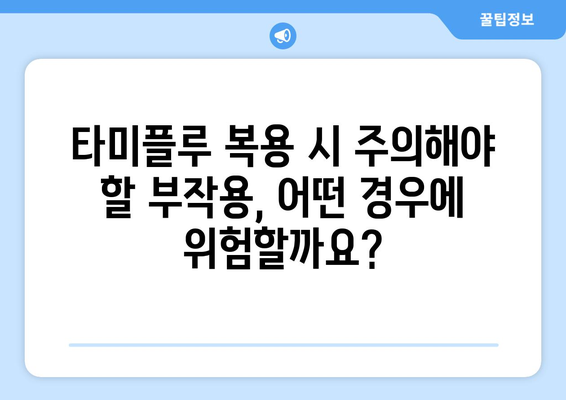 꿀팁정보

타미플루 복용 시 주의해야 할 부작용, 어떤 경우에 위험할까요?